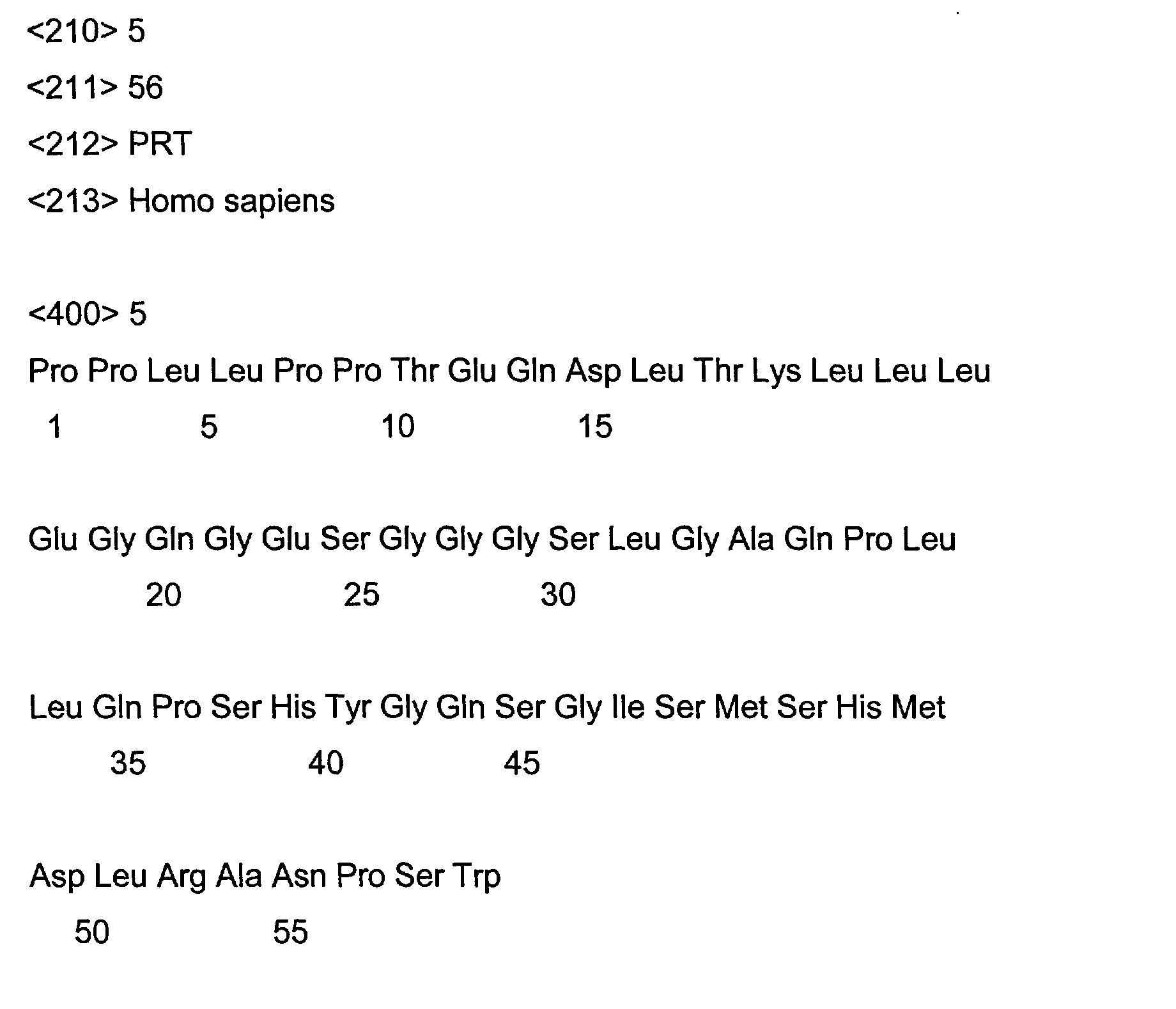 <210> 5

<211> 56

<212> PRT

<213> Homo sapiens

<400> 5

Pro Pro Leu Leu Pro Pro Thr Glu Gln Asp Leu Thr Lys Leu Leu Leu
1 5 10 15

Glu Gly Gln Gly Glu Ser Gly Gly Gly Ser Leu Gly Ala Gln Pro Leu
20 25 30

Leu Gln Pro Ser His Tyr Gly Gln Ser Gly Ile Ser Met Ser His Met
35 40 45

Asp Leu Arg Ala Asn Pro Ser Trp
50 55